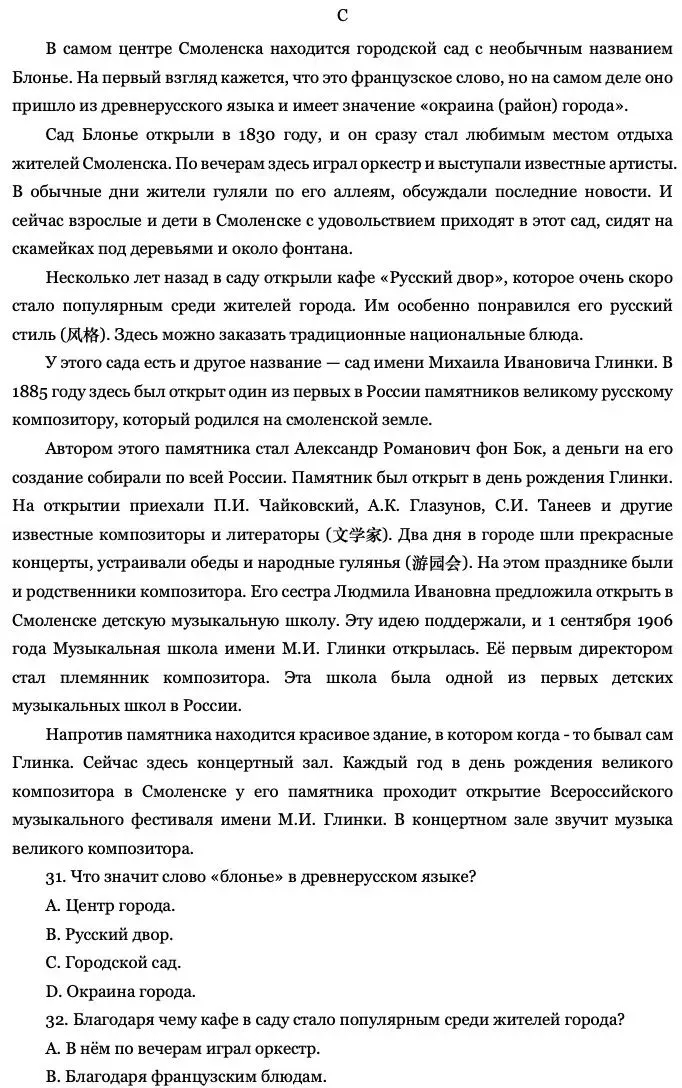 C

В самом центре Смоленска находится городской сад с необычным названием Блонье. На первый взгляд кажется, что это французское слово, но на самом деле оно пришло из древнерусского языка и имеет значение «окраина (район) города».

Сад Блонье открыли в 1830 году, и он сразу стал любимым местом отдыха жителей Смоленска. По вечерам здесь играл оркестр и выступали известные артисты. В обычные дни жители гуляли по его аллеям, обсуждали последние новости. И сейчас взрослые и дети в Смоленске с удовольствием приходят в этот сад, сидят на скамейках под деревьями и около фонтана.

Несколько лет назад в саду открыли кафе «Русский двор», которое очень скоро стало популярным среди жителей города. Им особенно понравился его русский стиль (风格). Здесь можно заказать традиционные национальные блюда.

У этого сада есть и другое название — сад имени Михаила Ивановича Глинки. В 1885 году здесь был открыт один из первых в России памятников великому русскому композитору, который родился на смоленской земле.

Автором этого памятника стал Александр Романович фон Бок, а деньги на его создание собирали по всей России. Памятник был открыт в день рождения Глинки. На открытии приехали П.И. Чайковский, А.К. Глазунов, С.И. Танеев и другие известные композиторы и литераторы (文学家). Два дня в городе шли прекрасные концерты, устраивали обеды и народные гулянья (游园会). На этом празднике были и родственники композитора. Его сестра Людмила Ивановна предложила открыть в Смоленске детскую музыкальную школу. Эту идею поддержали, и 1 сентября 1906 года Музыкальная школа имени М.И. Глинки открылась. Её первым директором стал племянник композитора. Эта школа была одной из первых детских музыкальных школ в России.

Напротив памятника находится красивое здание, в котором когда - то бывал сам Глинка. Сейчас здесь концертный зал. Каждый год в день рождения великого композитора в Смоленске у его памятника проходит открытие Всероссийского музыкального фестиваля имени М.И. Глинки. В концертном зале звучит музыка великого композитора.

31. Что значит слово «блонье» в древнерусском языке?

A. Центр города.

B. Русский двор.

C. Городской сад.

D. Окраина города.

32. Благодаря чему кафе в саду стало популярным среди жителей города?

A. В нём по вечерам играл оркестр.

B. Благодаря французским блюдам.